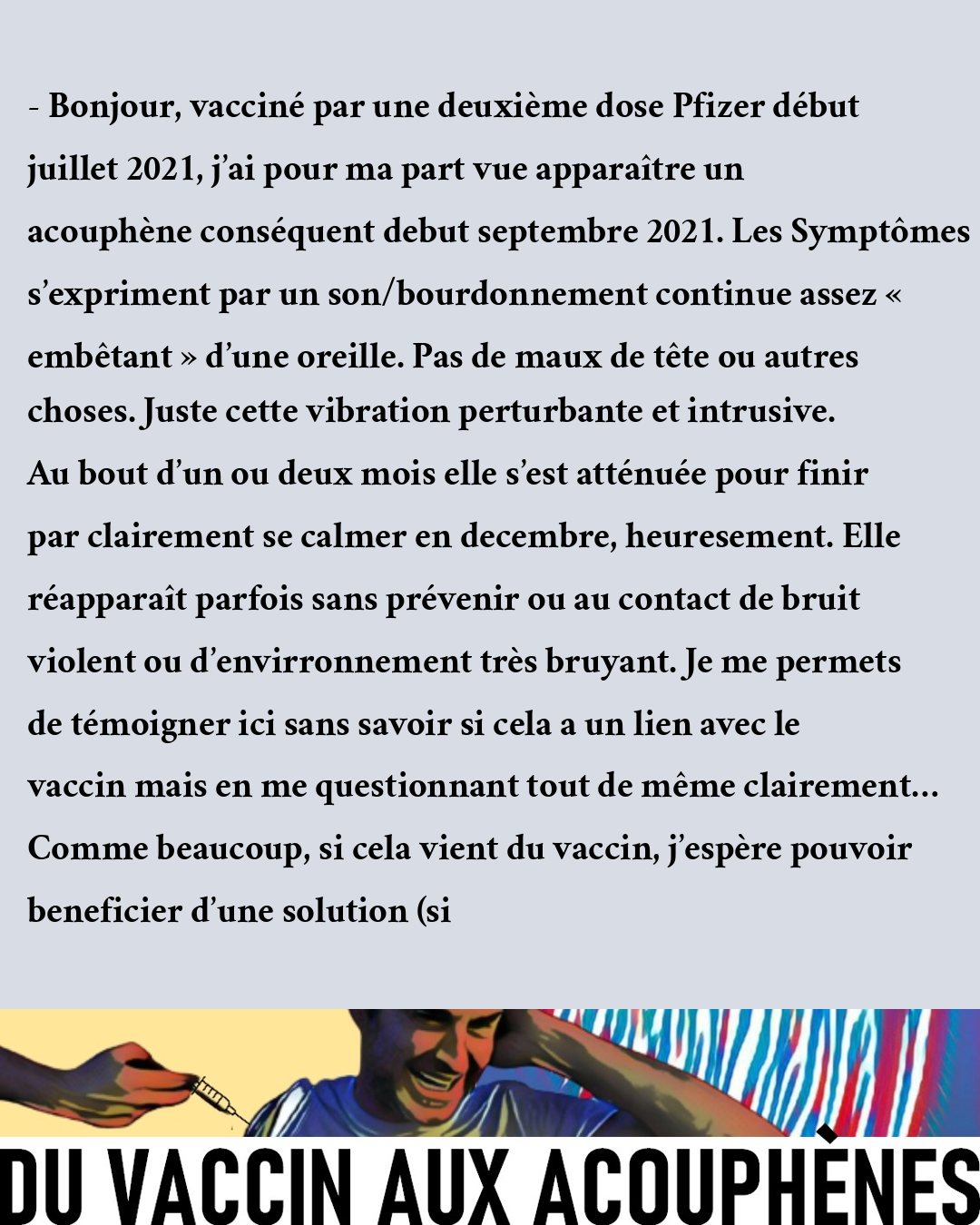 - Bonjour, vacciné par une deuxième dose Pfizer début juillet 2021, j'ai pour ma part vue apparaître un acouphène conséquent debut septembre 2021. Les Symptômes s'expriment par un son/bourdonnement continue assez « embêtant » d'une oreille. Pas de maux de tête ou autres choses. Juste cette vibration perturbante et intrusive.
Au bout d'un ou deux mois elle s'est atténuée pour finir par clairement se calmer en decembre, heuresement. Elle réapparaît parfois sans prévenir ou au contact de bruit violent ou d'envirronnement très bruyant. Je me permets de témoigner ici sans savoir si cela a un lien avec le vaccin mais en me questionnant tout de même clairement...
Comme beaucoup, si cela vient du vaccin, j'espère pouvoir beneficier d'une solution (si

DU VACCIN AUX ACOUPHÈNES